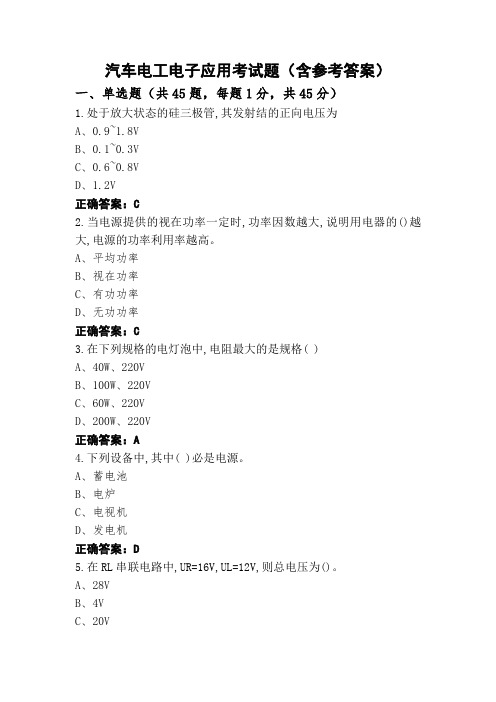 汽车电工电子应用考试题（含参考答案）

一、单选题（共 45 题，每题 1 分，共 45 分）

1.处于放大状态的硅三极管,其发射结的正向电压为

A、0.9~1.8V

B、0.1~0.3V

C、0.6~0.8V

D、1.2V

正确答案：C

2.当电源提供的视在功率一定时,功率因数越大,说明用电器的()越大,电源的功率利用率越高。

A、平均功率

B、视在功率

C、有功功率

D、无功功率

正确答案：C

3.在下列规格的电灯泡中,电阻最大的是规格( )

A、40W、220V

B、100W、220V

C、60W、220V

D、200W、220V

正确答案：A

4.下列设备中,其中( )必是电源。

A、蓄电池

B、电炉

C、电视机

D、发电机

正确答案：D

5.在 RL 串联电路中,UR=16V,UL=12V,则总电压为()。

A、28V

B、4V

C、20V